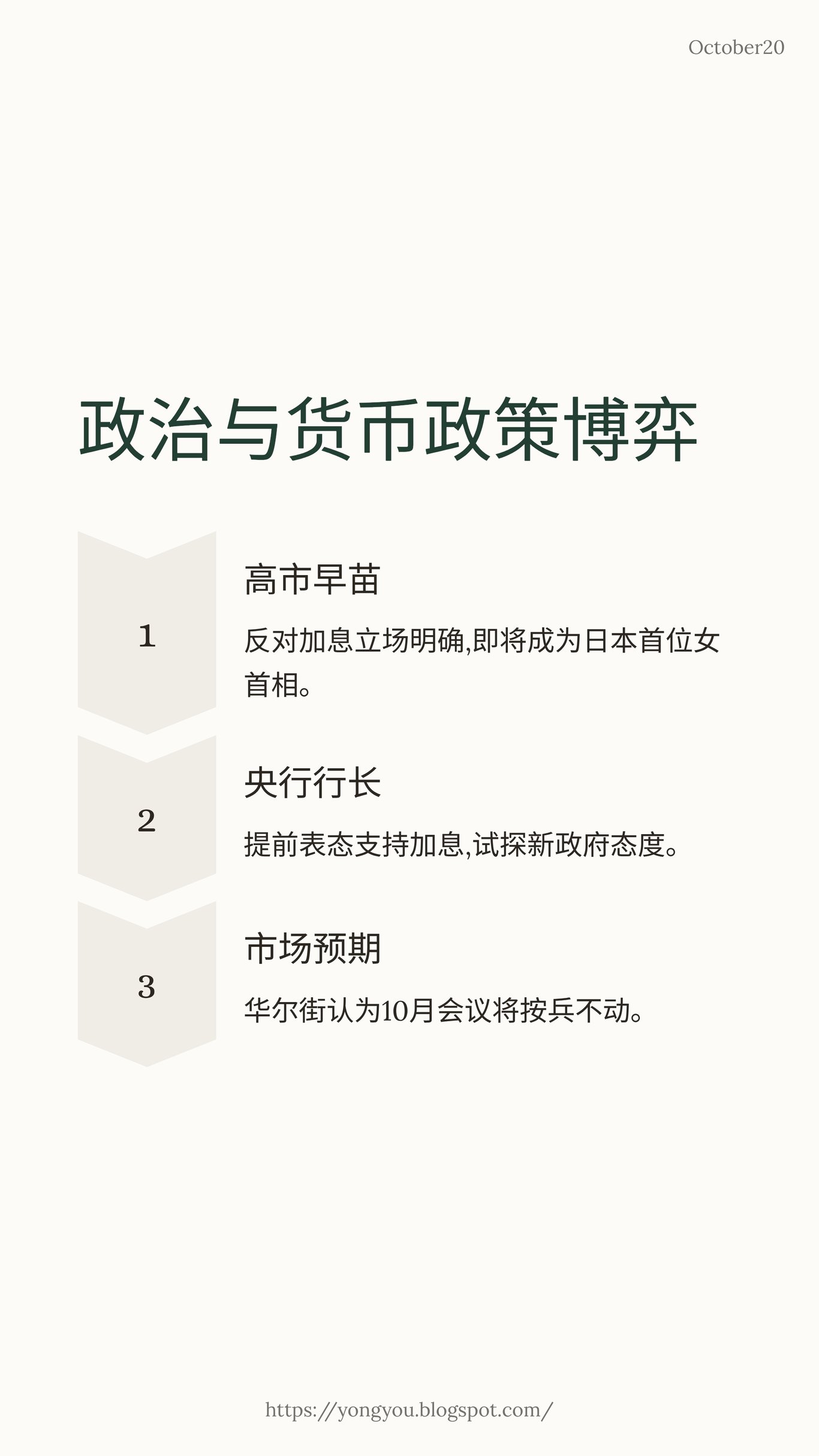 October20

政治与货币政策博弈

1

高市早苗

反对加息立场明确,即将成为日本首位女首相。

2

央行行长

提前表态支持加息,试探新政府态度。

3

市场预期

华尔街认为10月会议将按兵不动。

https://yongyou.blogspot.com/